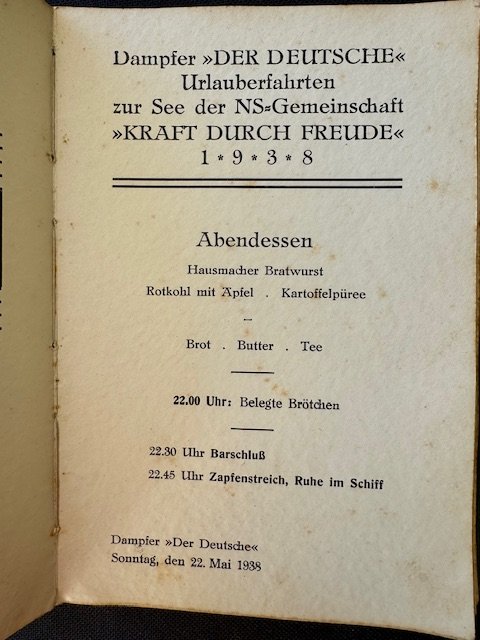 Dampfer »DER DEUTSCHE«
Urlauberfahrten
zur See der NS=Gemeinschaft
»KRAFT DURCH FREUDE«
1 * 9 * 3 * 8

Abendessen

Hausmacher Bratwurst

Rotkohl mit Äpfel . Kartoffelpüree

–

Brot . Butter . Tee

22.00 Uhr: Belegte Brötchen

22.30 Uhr Barschluß

22.45 Uhr Zapfenstreich, Ruhe im Schiff

Dampfer »Der Deutsche«
Sonntag, den 22. Mai 1938